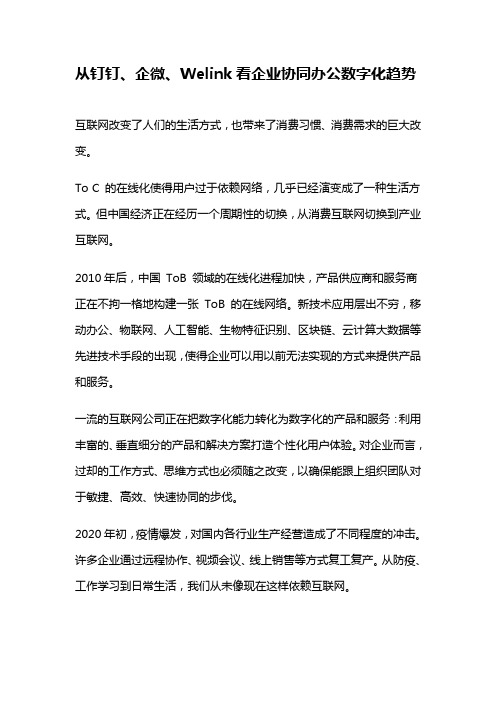 从钉钉、企微、Welink 看企业协同办公数字化趋势

互联网改变了人们的生活方式，也带来了消费习惯、消费需求的巨大改变。

To C 的在线化使得用户过于依赖网络，几乎已经演变成了一种生活方式。但中国经济正在经历一个周期性的切换，从消费互联网切换到产业互联网。

2010 年后，中国 ToB 领域的在线化进程加快，产品供应商和服务商正在不拘一格地构建一张 ToB 的在线网络。新技术应用层出不穷，移动办公、物联网、人工智能、生物特征识别、区块链、云计算大数据等先进技术手段的出现，使得企业可以用以前无法实现的方式来提供产品和服务。

一流的互联网公司正在把数字化能力转化为数字化的产品和服务：利用丰富的、垂直细分的产品和解决方案打造个性化用户体验。对企业而言，过却的工作方式、思维方式也必须随之改变，以确保能跟上组织团队对于敏捷、高效、快速协同的步伐。

2020 年初，疫情爆发，对国内各行业生产经营造成了不同程度的冲击。许多企业通过远程协作、视频会议、线上销售等方式复工复产。从防疫、工作学习到日常生活，我们从未像现在这样依赖互联网。